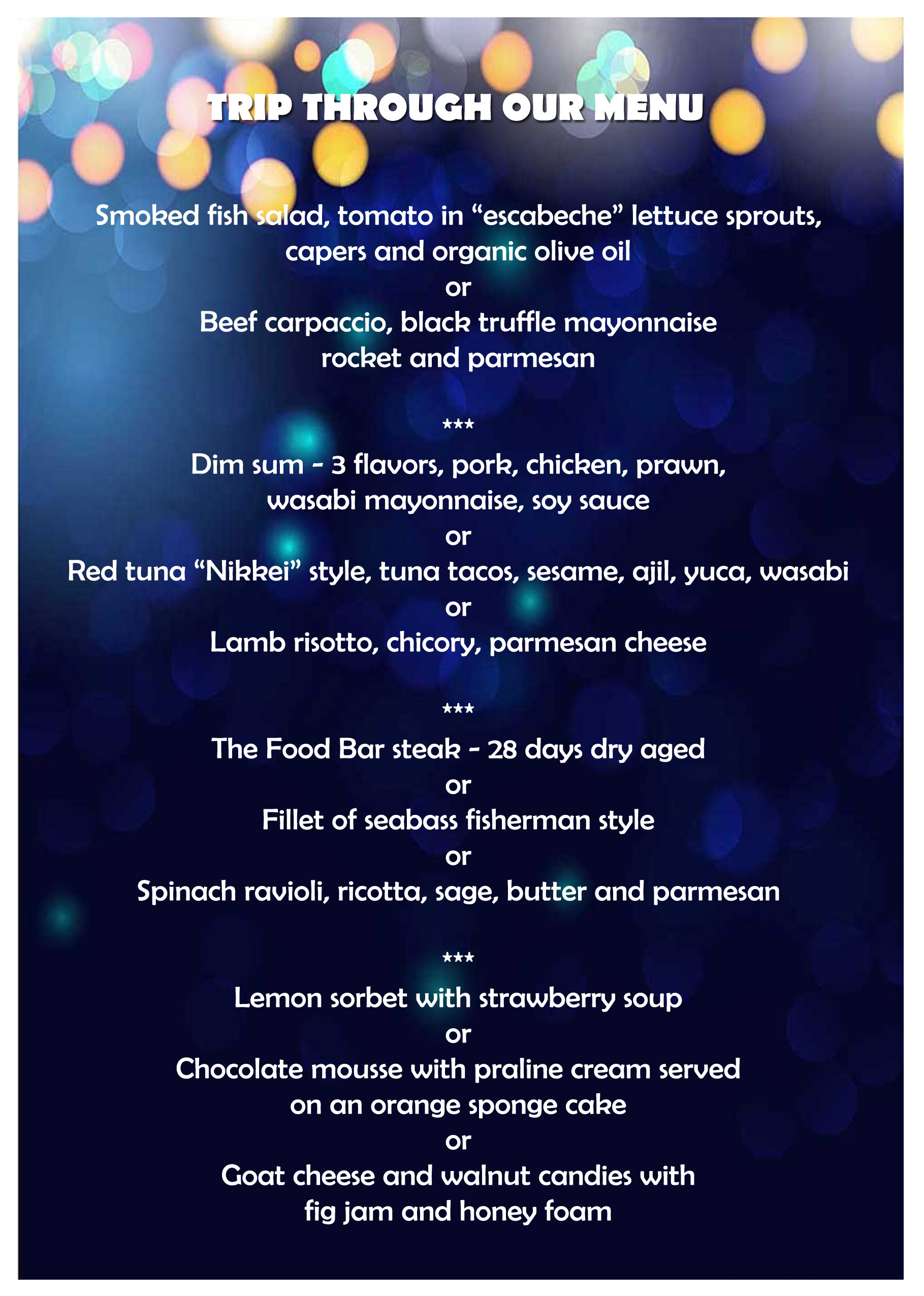 TRIP THROUGH OUR MENU

Smoked fish salad, tomato in “escabeche” lettuce sprouts, capers and organic olive oil
or
Beef carpaccio, black truffle mayonnaise rocket and parmesan

***
Dim sum - 3 flavors, pork, chicken, prawn, wasabi mayonnaise, soy sauce
or
Red tuna “Nikkei” style, tuna tacos, sesame, ajil, yuca, wasabi
or
Lamb risotto, chicory, parmesan cheese

***
The Food Bar steak - 28 days dry aged
or
Fillet of seabass fisherman style
or
Spinach ravioli, ricotta, sage, butter and parmesan

***
Lemon sorbet with strawberry soup
or
Chocolate mousse with praline cream served on an orange sponge cake
or
Goat cheese and walnut candies with fig jam and honey foam